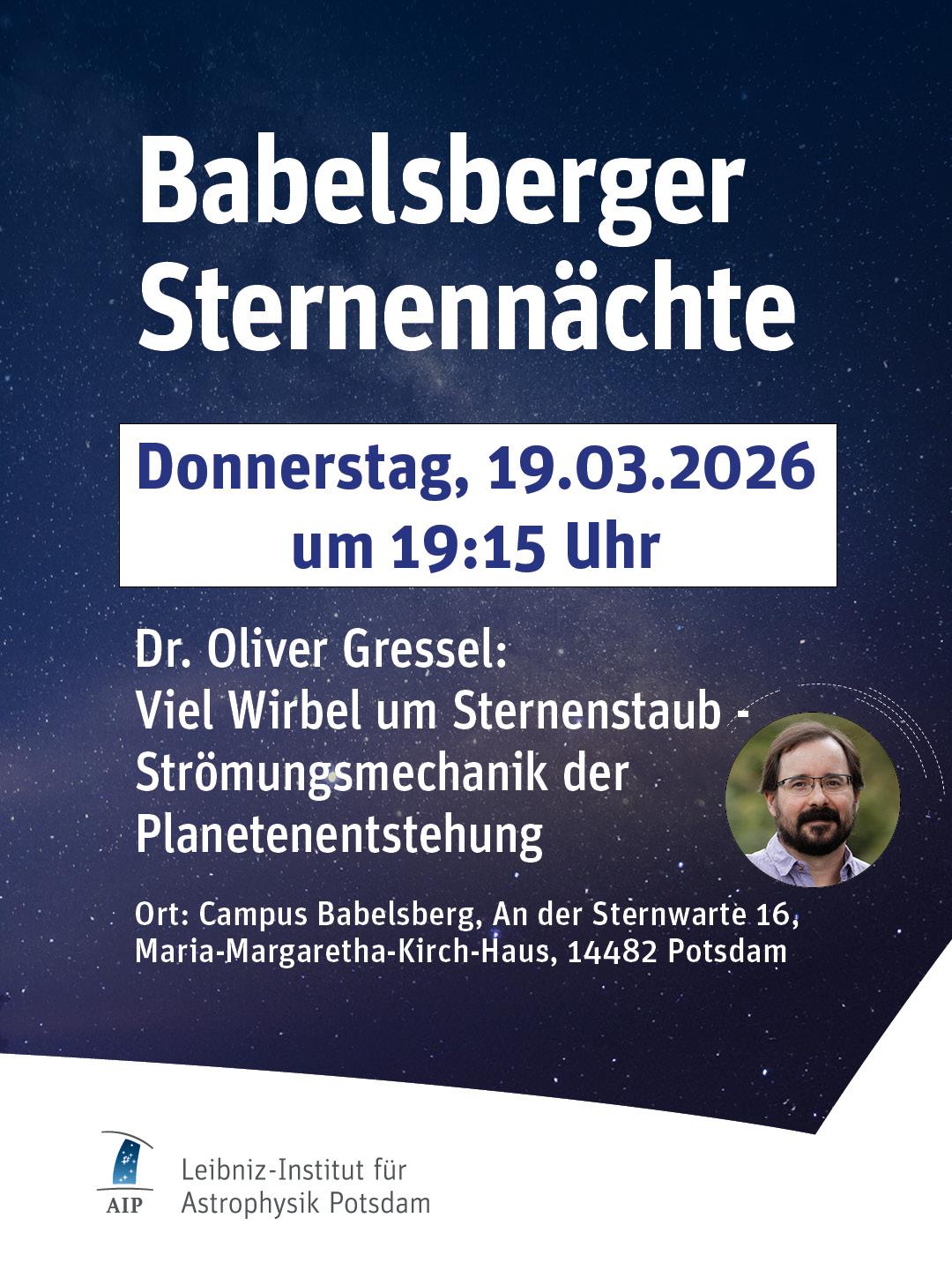 Babelsberger Sternennächte

Donnerstag, 19.03.2026
um 19:15 Uhr

Dr. Oliver Gressel:
Viel Wirbel um Sternenstaub - Strömungsmechanik der Planetenentstehung

Ort: Campus Babelsberg, An der Sternwarte 16, Maria-Margaretha-Kirch-Haus, 14482 Potsdam

AIP
Leibniz-Institut für
Astrophysik Potsdam